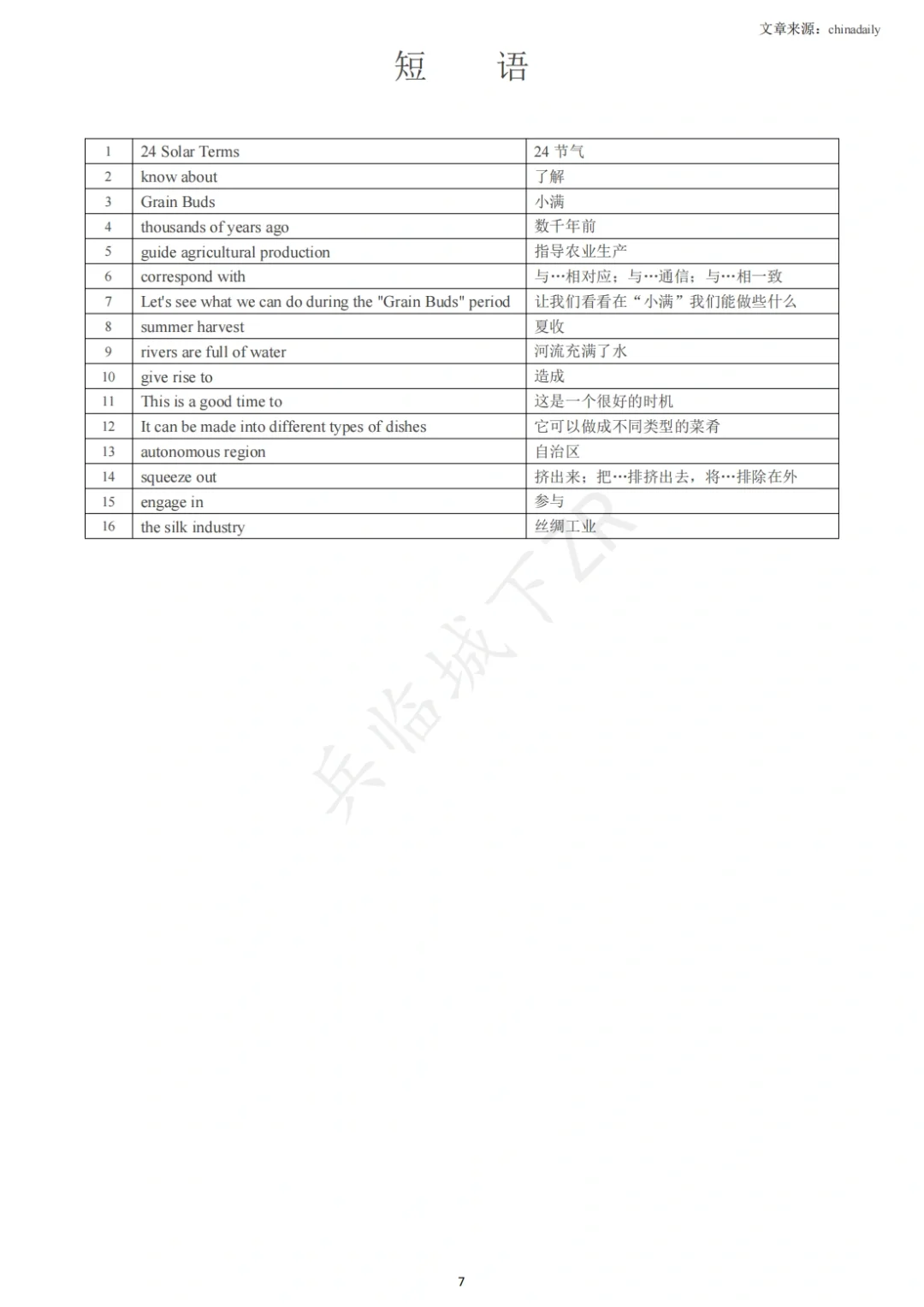 文章来源：chinadaily

短　语

| 1 | 24 Solar Terms | 24 节气 |
|---|---|---|
| 2 | know about | 了解 |
| 3 | Grain Buds | 小满 |
| 4 | thousands of years ago | 数千年前 |
| 5 | guide agricultural production | 指导农业生产 |
| 6 | correspond with | 与…相对应；与…通信；与…相一致 |
| 7 | Let's see what we can do during the "Grain Buds" period | 让我们看看在“小满”我们能做些什么 |
| 8 | summer harvest | 夏收 |
| 9 | rivers are full of water | 河流充满了水 |
| 10 | give rise to | 造成 |
| 11 | This is a good time to | 这是一个很好的时机 |
| 12 | It can be made into different types of dishes | 它可以做成不同类型的菜肴 |
| 13 | autonomous region | 自治区 |
| 14 | squeeze out | 挤出来；把…排挤出去，将…排除在外 |
| 15 | engage in | 参与 |
| 16 | the silk industry | 丝绸工业 |

兵临城下ZR

7